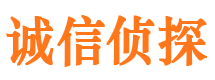 诚信侦探